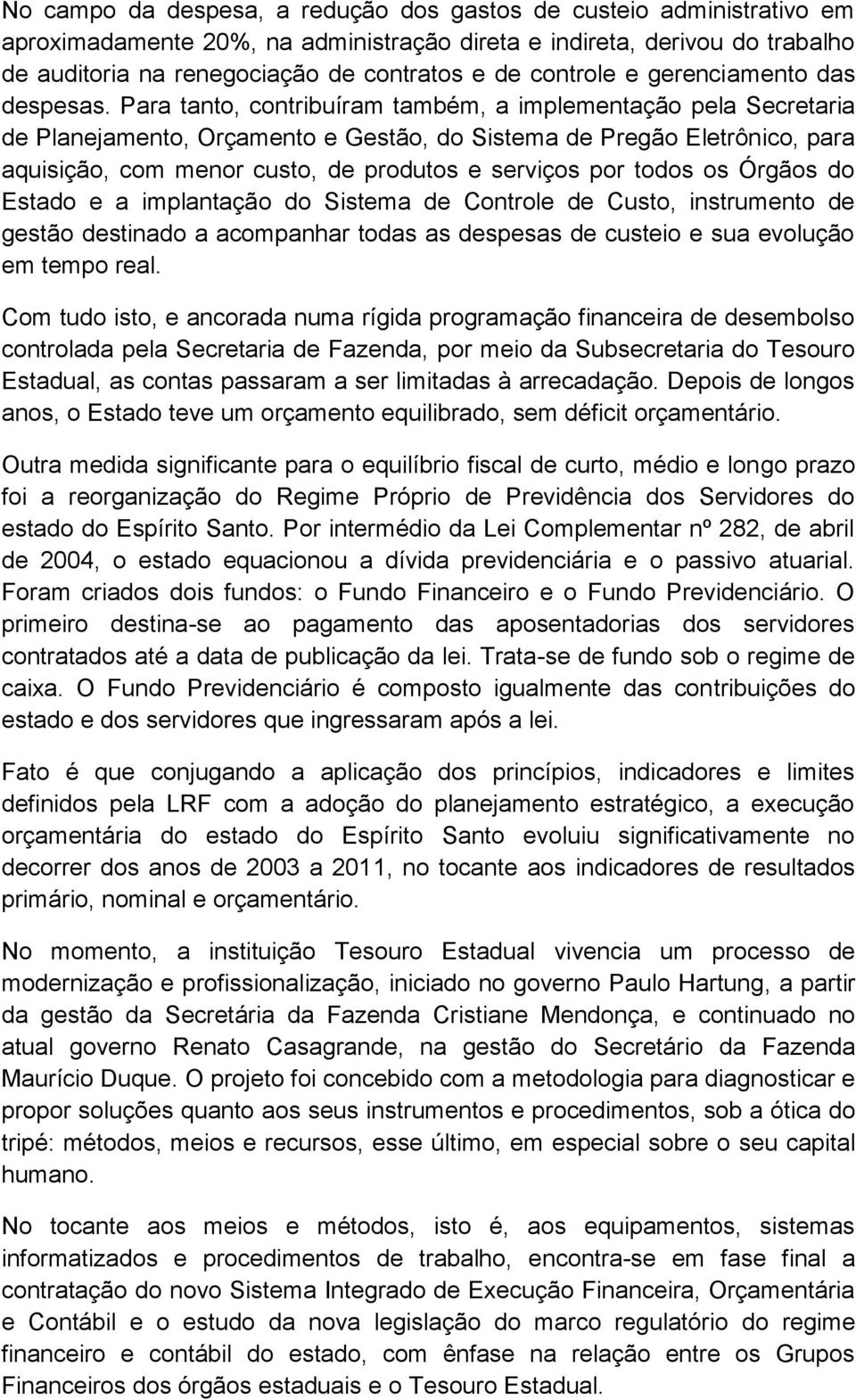 No campo da despesa, a redução dos gastos de custeio administrativo em aproximadamente 20%, na administração direta e indireta, derivou do trabalho de auditoria na renegociação de contratos e de controle e gerenciamento das despesas. Para tanto, contribuíram também, a implementação pela Secretaria de Planejamento, Orçamento e Gestão, do Sistema de Pregão Eletrônico, para aquisição, com menor custo, de produtos e serviços por todos os Órgãos do Estado e a implantação do Sistema de Controle de Custo, instrumento de gestão destinado a acompanhar todas as despesas de custeio e sua evolução em tempo real.

Com tudo isto, e ancorada numa rígida programação financeira de desembolso controlada pela Secretaria de Fazenda, por meio da Subsecretaria do Tesouro Estadual, as contas passaram a ser limitadas à arrecadação. Depois de longos anos, o Estado teve um orçamento equilibrado, sem déficit orçamentário.

Outra medida significante para o equilíbrio fiscal de curto, médio e longo prazo foi a reorganização do Regime Próprio de Previdência dos Servidores do estado do Espírito Santo. Por intermédio da Lei Complementar nº 282, de abril de 2004, o estado equacionou a dívida previdenciária e o passivo atuarial. Foram criados dois fundos: o Fundo Financeiro e o Fundo Previdenciário. O primeiro destina-se ao pagamento das aposentadorias dos servidores contratados até a data de publicação da lei. Trata-se de fundo sob o regime de caixa. O Fundo Previdenciário é composto igualmente das contribuições do estado e dos servidores que ingressaram após a lei.

Fato é que conjugando a aplicação dos princípios, indicadores e limites definidos pela LRF com a adoção do planejamento estratégico, a execução orçamentária do estado do Espírito Santo evoluiu significativamente no decorrer dos anos de 2003 a 2011, no tocante aos indicadores de resultados primário, nominal e orçamentário.

No momento, a instituição Tesouro Estadual vivencia um processo de modernização e profissionalização, iniciado no governo Paulo Hartung, a partir da gestão da Secretária da Fazenda Cristiane Mendonça, e continuado no atual governo Renato Casagrande, na gestão do Secretário da Fazenda Maurício Duque. O projeto foi concebido com a metodologia para diagnosticar e propor soluções quanto aos seus instrumentos e procedimentos, sob a ótica do tripé: métodos, meios e recursos, esse último, em especial sobre o seu capital humano.

No tocante aos meios e métodos, isto é, aos equipamentos, sistemas informatizados e procedimentos de trabalho, encontra-se em fase final a contratação do novo Sistema Integrado de Execução Financeira, Orçamentária e Contábil e o estudo da nova legislação do marco regulatório do regime financeiro e contábil do estado, com ênfase na relação entre os Grupos Financeiros dos órgãos estaduais e o Tesouro Estadual.